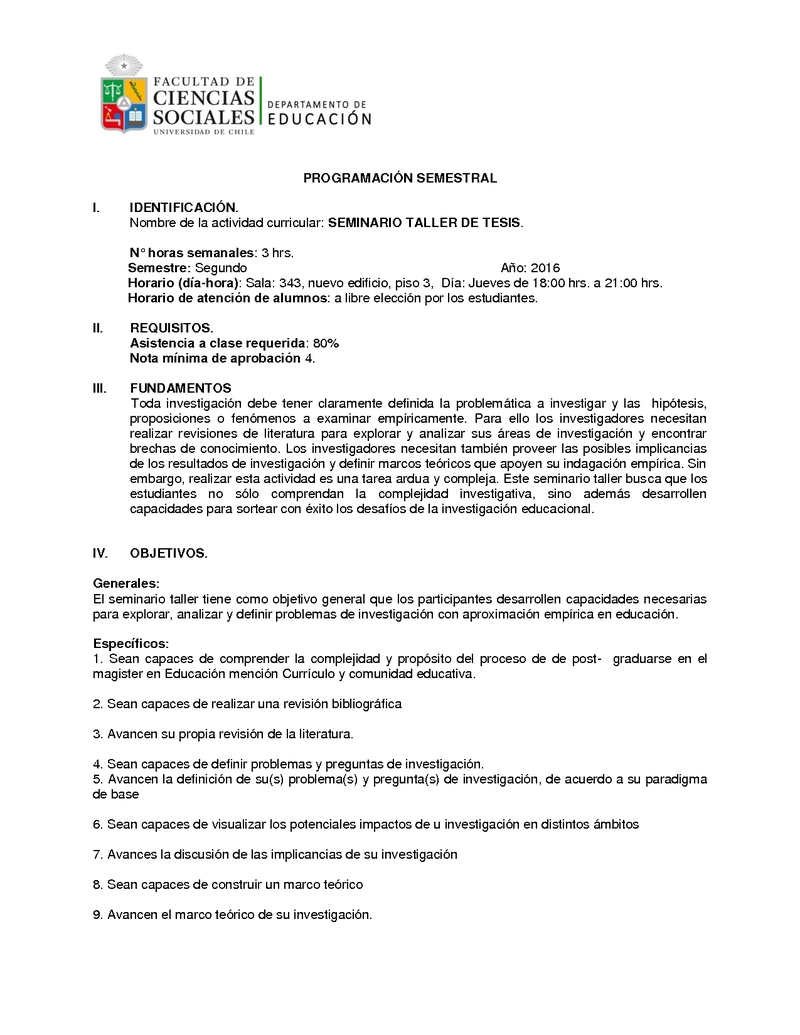 FACULTAD DE CIENCIAS SOCIALES
UNIVERSIDAD DE CHILE
DEPARTAMENTO DE EDUCACIÓN

PROGRAMACIÓN SEMESTRAL

I. IDENTIFICACIÓN.
Nombre de la actividad curricular: SEMINARIO TALLER DE TESIS.

N° horas semanales: 3 hrs.
Semestre: Segundo Año: 2016
Horario (día-hora): Sala: 343, nuevo edificio, piso 3, Día: Jueves de 18:00 hrs. a 21:00 hrs.
Horario de atención de alumnos: a libre elección por los estudiantes.

II. REQUISITOS.
Asistencia a clase requerida: 80%
Nota mínima de aprobación 4.

III. FUNDAMENTOS
Toda investigación debe tener claramente definida la problemática a investigar y las hipótesis, proposiciones o fenómenos a examinar empíricamente. Para ello los investigadores necesitan realizar revisiones de literatura para explorar y analizar sus áreas de investigación y encontrar brechas de conocimiento. Los investigadores necesitan también proveer las posibles implicancias de los resultados de investigación y definir marcos teóricos que apoyen su indagación empírica. Sin embargo, realizar esta actividad es una tarea ardua y compleja. Este seminario taller busca que los estudiantes no sólo comprendan la complejidad investigativa, sino además desarrollen capacidades para sortear con éxito los desafíos de la investigación educacional.

IV. OBJETIVOS.

Generales:
El seminario taller tiene como objetivo general que los participantes desarrollen capacidades necesarias para explorar, analizar y definir problemas de investigación con aproximación empírica en educación.

Específicos:
1. Sean capaces de comprender la complejidad y propósito del proceso de de post- graduarse en el magister en Educación mención Currículo y comunidad educativa.

2. Sean capaces de realizar una revisión bibliográfica

3. Avancen su propia revisión de la literatura.

4. Sean capaces de definir problemas y preguntas de investigación.
5. Avancen la definición de su(s) problema(s) y pregunta(s) de investigación, de acuerdo a su paradigma de base

6. Sean capaces de visualizar los potenciales impactos de u investigación en distintos ámbitos

7. Avances la discusión de las implicancias de su investigación

8. Sean capaces de construir un marco teórico

9. Avancen el marco teórico de su investigación.